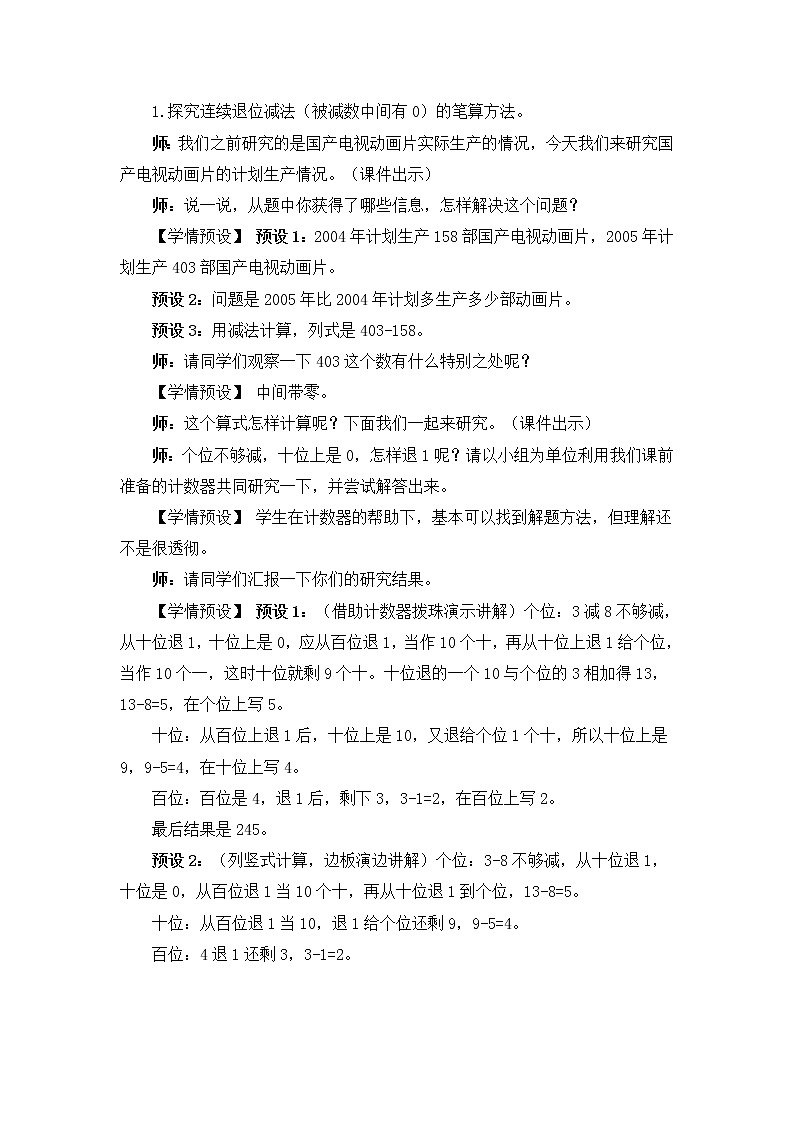 1.探究连续退位减法（被减数中间有 0）的笔算方法。

师:我们之前研究的是国产电视动画片实际生产的情况，今天我们来研究国产电视动画片的计划生产情况。（课件出示）

师：说一说，从题中你获得了哪些信息，怎样解决这个问题？

【学情预设】 预设 1：2004 年计划生产 158 部国产电视动画片，2005 年计划生产 403 部国产电视动画片。

预设 2：问题是 2005 年比 2004 年计划多生产多少部动画片。

预设 3：用减法计算，列式是 403-158。

师：请同学们观察一下 403 这个数有什么特别之处呢？

【学情预设】 中间带零。

师：这个算式怎样计算呢？下面我们一起来研究。（课件出示）

师：个位不够减，十位上是 0，怎样退 1 呢？请以小组为单位利用我们课前准备的计数器共同研究一下，并尝试解答出来。

【学情预设】 学生在计数器的帮助下，基本可以找到解题方法，但理解还不是很透彻。

师：请同学们汇报一下你们的研究结果。

【学情预设】 预设 1：（借助计数器拨珠演示讲解）个位：3 减 8 不够减，从十位退 1，十位上是 0，应从百位退 1，当作 10 个十，再从十位上退 1 给个位，当作 10 个一，这时十位就剩 9 个十。十位退的一个 10 与个位的 3 相加得 13，13-8=5，在个位上写 5。

十位：从百位上退 1 后，十位上是 10，又退给个位 1 个十，所以十位上是 9，9-5=4，在十位上写 4。

百位：百位是 4，退 1 后，剩下 3，3-1=2，在百位上写 2。

最后结果是 245。

预设 2：（列竖式计算，边板演边讲解）个位：3-8 不够减，从十位退 1，十位是 0，从百位退 1 当 10 个十，再从十位退 1 到个位，13-8=5。

十位：从百位退 1 当 10，退 1 给个位还剩 9，9-5=4。

百位：4 退 1 还剩 3，3-1=2。